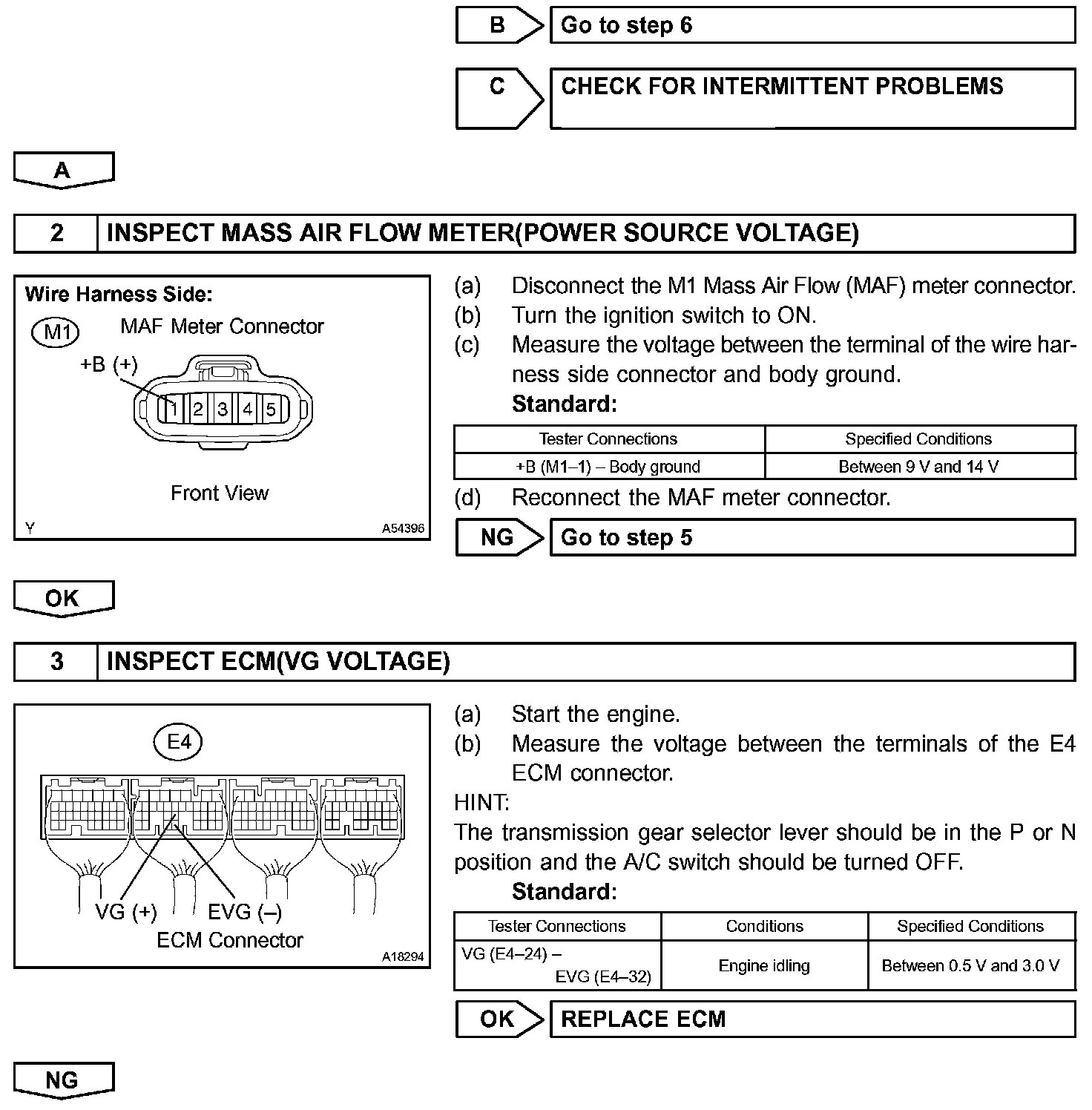 B Go to step 6

C CHECK FOR INTERMITTENT PROBLEMS

A

2 INSPECT MASS AIR FLOW METER(POWER SOURCE VOLTAGE)

Wire Harness Side:
M1 MAF Meter Connector
+B (+)
1 2 3 4 5
Front View
Y A54396

(a) Disconnect the M1 Mass Air Flow (MAF) meter connector.
(b) Turn the ignition switch to ON.
(c) Measure the voltage between the terminal of the wire harness side connector and body ground.
Standard:

| Tester Connections | Specified Conditions |
|---|---|
| +B (M1–1) – Body ground | Between 9 V and 14 V |

(d) Reconnect the MAF meter connector.

NG Go to step 5

OK

3 INSPECT ECM(VG VOLTAGE)

E4
VG (+) EVG (–)
ECM Connector
A18294

(a) Start the engine.
(b) Measure the voltage between the terminals of the E4 ECM connector.
HINT:
The transmission gear selector lever should be in the P or N position and the A/C switch should be turned OFF.
Standard:

| Tester Connections | Conditions | Specified Conditions |
|---|---|---|
| VG (E4–24) – EVG (E4–32) | Engine idling | Between 0.5 V and 3.0 V |

OK REPLACE ECM

NG